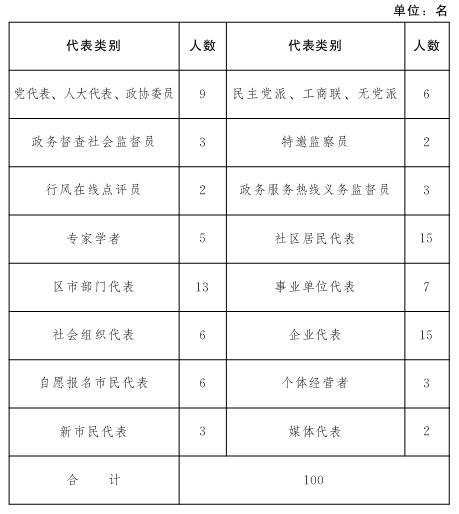 单位：名

| 代表类别 | 人数 | 代表类别 | 人数 |
|---|---|---|---|
| 党代表、人大代表、政协委员 | 9 | 民主党派、工商联、无党派 | 6 |
| 政务督查社会监督员 | 3 | 特邀监察员 | 2 |
| 行风在线点评员 | 2 | 政务服务热线义务监督员 | 3 |
| 专家学者 | 5 | 社区居民代表 | 15 |
| 区市部门代表 | 13 | 事业单位代表 | 7 |
| 社会组织代表 | 6 | 企业代表 | 15 |
| 自愿报名市民代表 | 6 | 个体经营者 | 3 |
| 新市民代表 | 3 | 媒体代表 | 2 |
| 合　　计 | 100 | | |